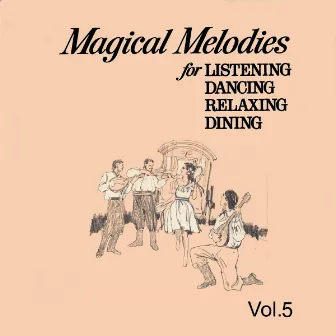 Magical Melodies
for LISTENING
DANCING
RELAXING
DINING

Vol.5